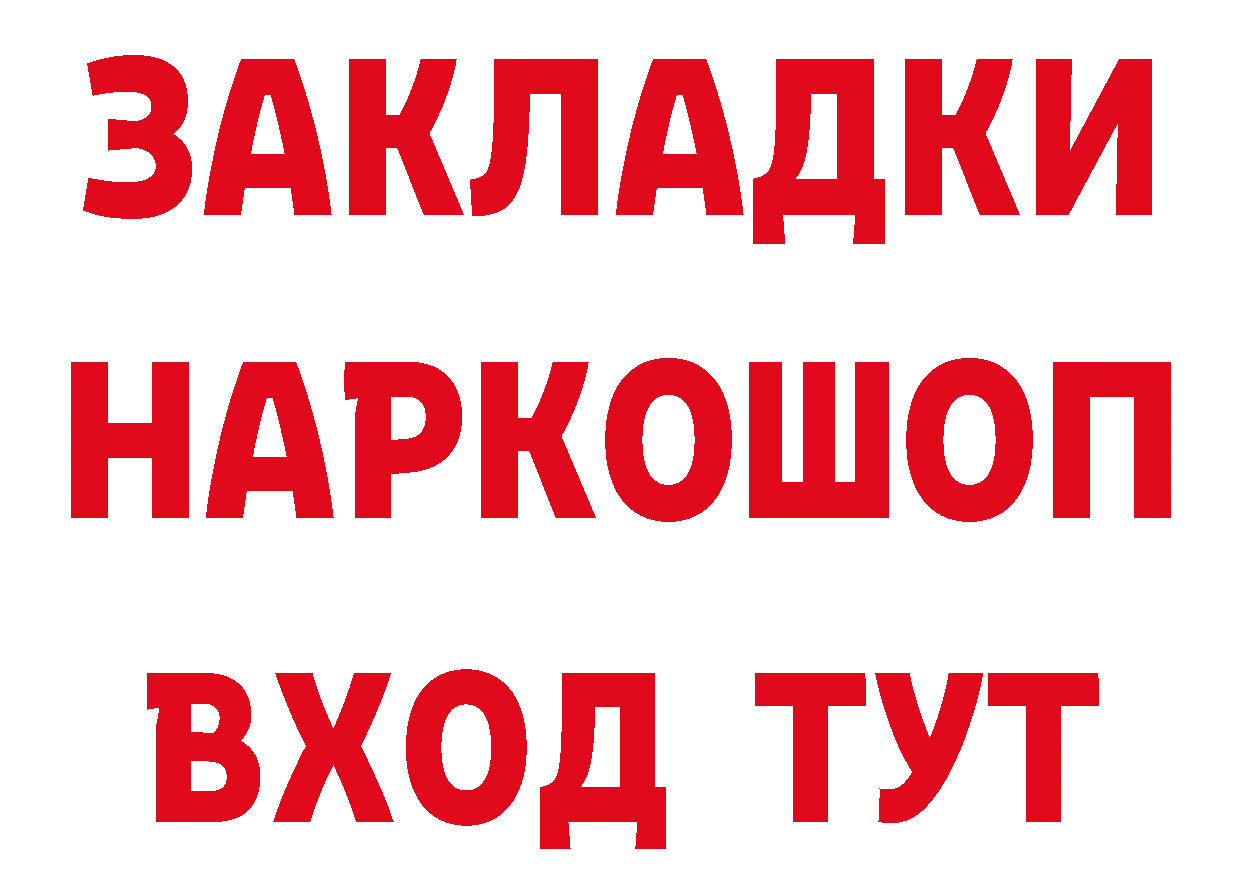 ЗАКЛАДКИ НАРКОШОП ВХОД ТУТ